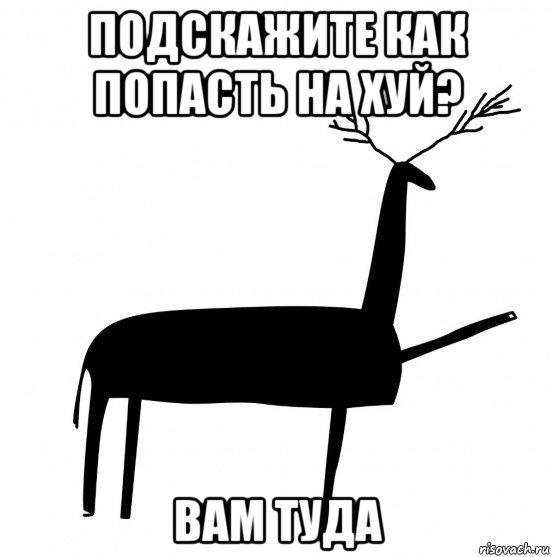 ПОДСКАЖИТЕ КАК ПОПАСТЬ НА ХУЙ?

ВАМ ТУДА

risovach.ru